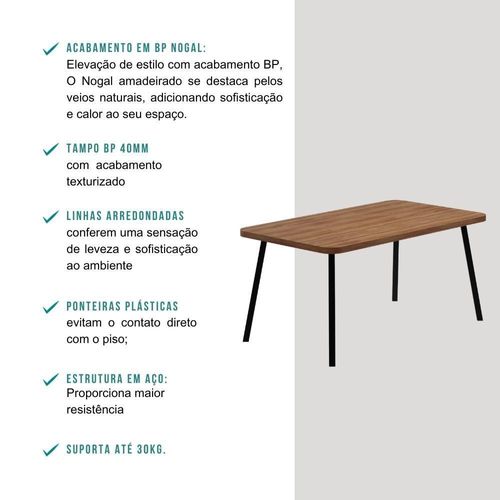 ACABAMENTO EM BP NOGAL:
Elevação de estilo com acabamento BP, O Nogal amadeirado se destaca pelos veios naturais, adicionando sofisticação e calor ao seu espaço.

TAMPO BP 40MM
com acabamento texturizado

LINHAS ARREDONDADAS
conferem uma sensação de leveza e sofisticação ao ambiente

PONTEIRAS PLÁSTICAS
evitam o contato direto com o piso;

ESTRUTURA EM AÇO:
Proporciona maior resistência

SUPORTA ATÉ 30KG.